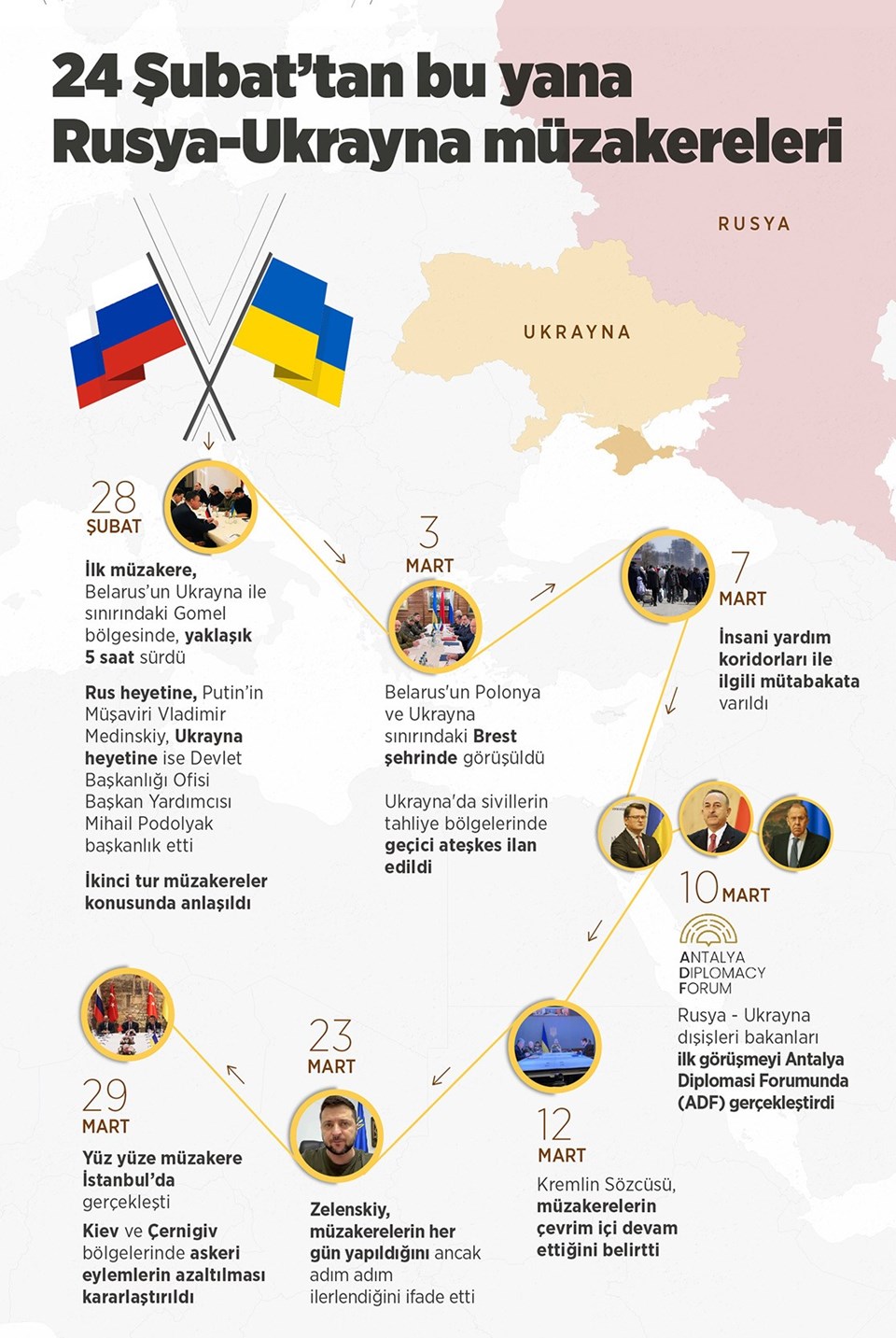 24 Şubat'tan bu yana Rusya-Ukrayna müzakereleri

RUSYA

UKRAYNA

28 ŞUBAT

İlk müzakere, Belarus'un Ukrayna ile sınırındaki Gomel bölgesinde, yaklaşık 5 saat sürdü

Rus heyetine, Putin'in Müşaviri Vladimir Medinskiy, Ukrayna heyetine ise Devlet Başkanlığı Ofisi Başkan Yardımcısı Mihail Podolyak başkanlık etti

İkinci tur müzakereler konusunda anlaşıldı

3 MART

Belarus'un Polonya ve Ukrayna sınırındaki Brest şehrinde görüşüldü

Ukrayna'da sivillerin tahliye bölgelerinde geçici ateşkes ilan edildi

7 MART

İnsani yardım koridorları ile ilgili mütabakata varıldı

10 MART

ANTALYA DIPLOMACY FORUM

Rusya - Ukrayna dışişleri bakanları ilk görüşmeyi Antalya Diplomasi Forumunda (ADF) gerçekleştirdi

12 MART

Kremlin Sözcüsü, müzakerelerin çevrim içi devam ettiğini belirtti

23 MART

Zelenskiy, müzakerelerin her gün yapıldığını ancak adım adım ilerlendiğini ifade etti

29 MART

Yüz yüze müzakere İstanbul'da gerçekleşti

Kiev ve Çernigiv bölgelerinde askeri eylemlerin azaltılması kararlaştırıldı